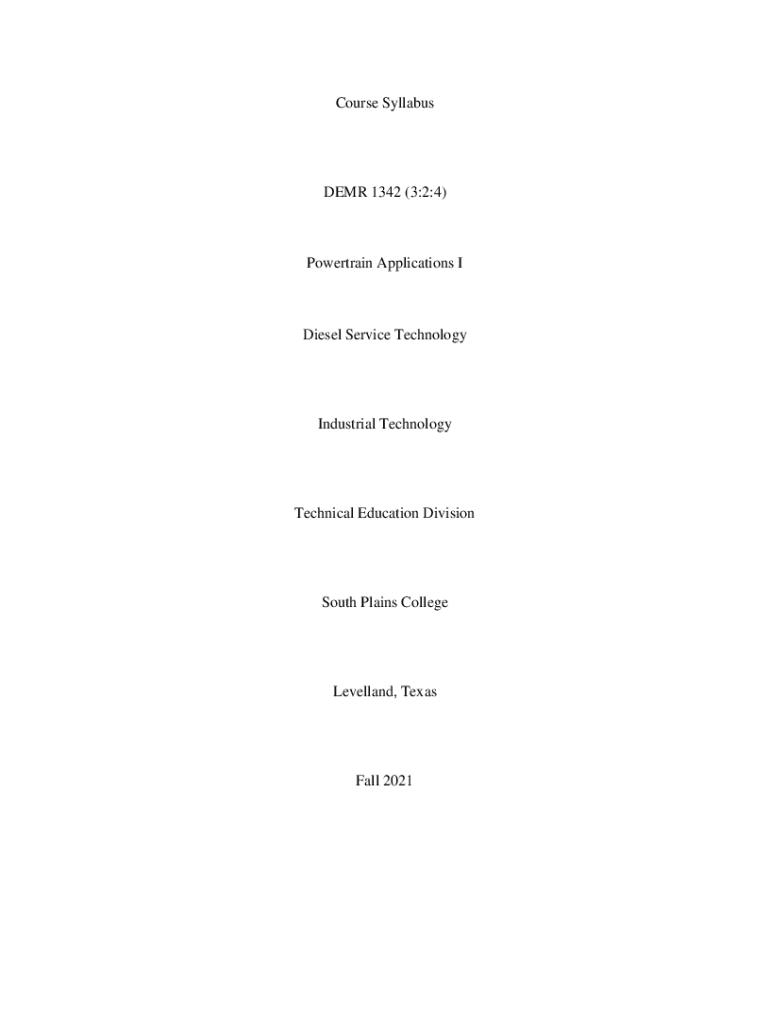 Course Syllabus

DEMR 1342 (3:2:4)

Powertrain Applications I

Diesel Service Technology

Industrial Technology

Technical Education Division

South Plains College

Levelland, Texas

Fall 2021